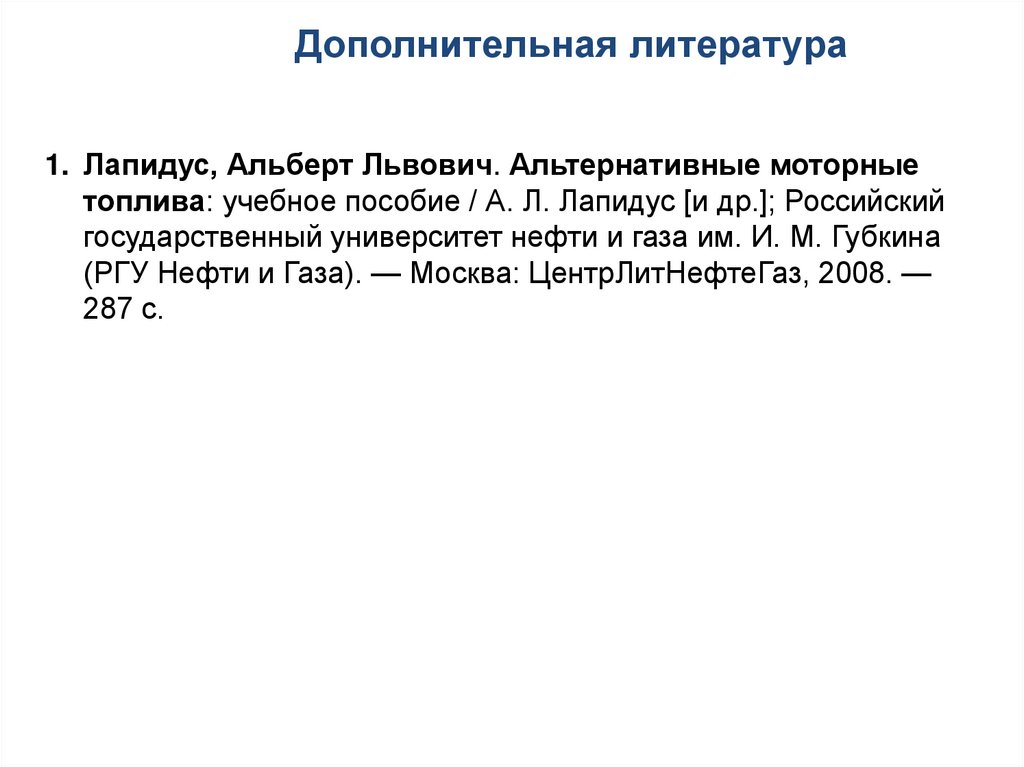 Дополнительная литература

1. Лапидус, Альберт Львович. Альтернативные моторные топлива: учебное пособие / А. Л. Лапидус [и др.]; Российский государственный университет нефти и газа им. И. М. Губкина (РГУ Нефти и Газа). — Москва: ЦентрЛитНефтеГаз, 2008. — 287 с.